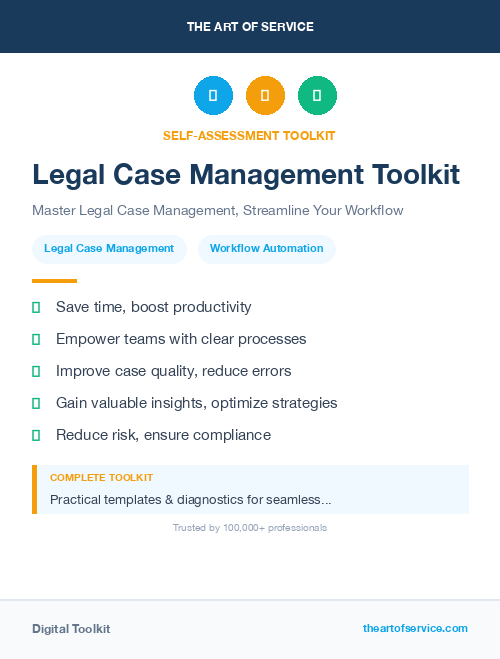 THE ART OF SERVICE

SELF-ASSESSMENT TOOLKIT

Legal Case Management Toolkit

Master Legal Case Management, Streamline Your Workflow

Legal Case Management

Workflow Automation

Save time, boost productivity

Empower teams with clear processes

Improve case quality, reduce errors

Gain valuable insights, optimize strategies

Reduce risk, ensure compliance

COMPLETE TOOLKIT

Practical templates & diagnostics for seamless...

Trusted by 100,000+ professionals

Digital Toolkit

theartofservice.com